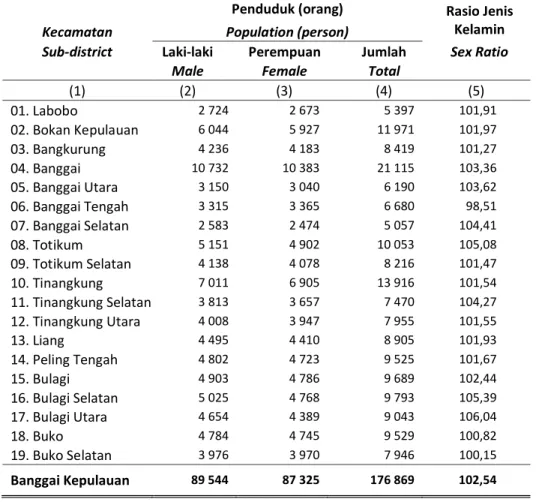 | Kecamatan Sub-district | Penduduk (orang) Population (person) Laki-laki Male | Perempuan Female | Jumlah Total | Rasio Jenis Kelamin Sex Ratio |
|---|---|---|---|---|
| (1) | (2) | (3) | (4) | (5) |
| 01. Labobo | 2 724 | 2 673 | 5 397 | 101,91 |
| 02. Bokan Kepulauan | 6 044 | 5 927 | 11 971 | 101,97 |
| 03. Bangkurung | 4 236 | 4 183 | 8 419 | 101,27 |
| 04. Banggai | 10 732 | 10 383 | 21 115 | 103,36 |
| 05. Banggai Utara | 3 150 | 3 040 | 6 190 | 103,62 |
| 06. Banggai Tengah | 3 315 | 3 365 | 6 680 | 98,51 |
| 07. Banggai Selatan | 2 583 | 2 474 | 5 057 | 104,41 |
| 08. Totikum | 5 151 | 4 902 | 10 053 | 105,08 |
| 09. Totikum Selatan | 4 138 | 4 078 | 8 216 | 101,47 |
| 10. Tinangkung | 7 011 | 6 905 | 13 916 | 101,54 |
| 11. Tinangkung Selatan | 3 813 | 3 657 | 7 470 | 104,27 |
| 12. Tinangkung Utara | 4 008 | 3 947 | 7 955 | 101,55 |
| 13. Liang | 4 495 | 4 410 | 8 905 | 101,93 |
| 14. Peling Tengah | 4 802 | 4 723 | 9 525 | 101,67 |
| 15. Bulagi | 4 903 | 4 786 | 9 689 | 102,44 |
| 16. Bulagi Selatan | 5 025 | 4 768 | 9 793 | 105,39 |
| 17. Bulagi Utara | 4 654 | 4 389 | 9 043 | 106,04 |
| 18. Buko | 4 784 | 4 745 | 9 529 | 100,82 |
| 19. Buko Selatan | 3 976 | 3 970 | 7 946 | 100,15 |
| Banggai Kepulauan | 89 544 | 87 325 | 176 869 | 102,54 |